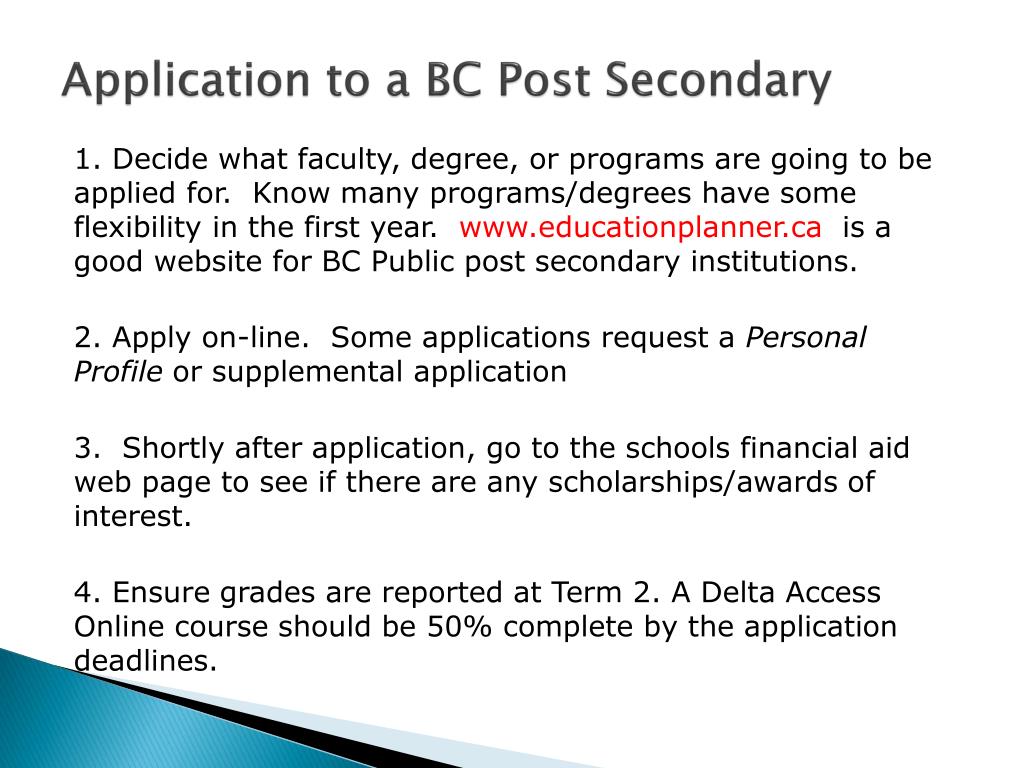 Application to a BC Post Secondary

1. Decide what faculty, degree, or programs are going to be applied for. Know many programs/degrees have some flexibility in the first year. www.educationplanner.ca is a good website for BC Public post secondary institutions.

2. Apply on-line. Some applications request a Personal Profile or supplemental application

3. Shortly after application, go to the schools financial aid web page to see if there are any scholarships/awards of interest.

4. Ensure grades are reported at Term 2. A Delta Access Online course should be 50% complete by the application deadlines.